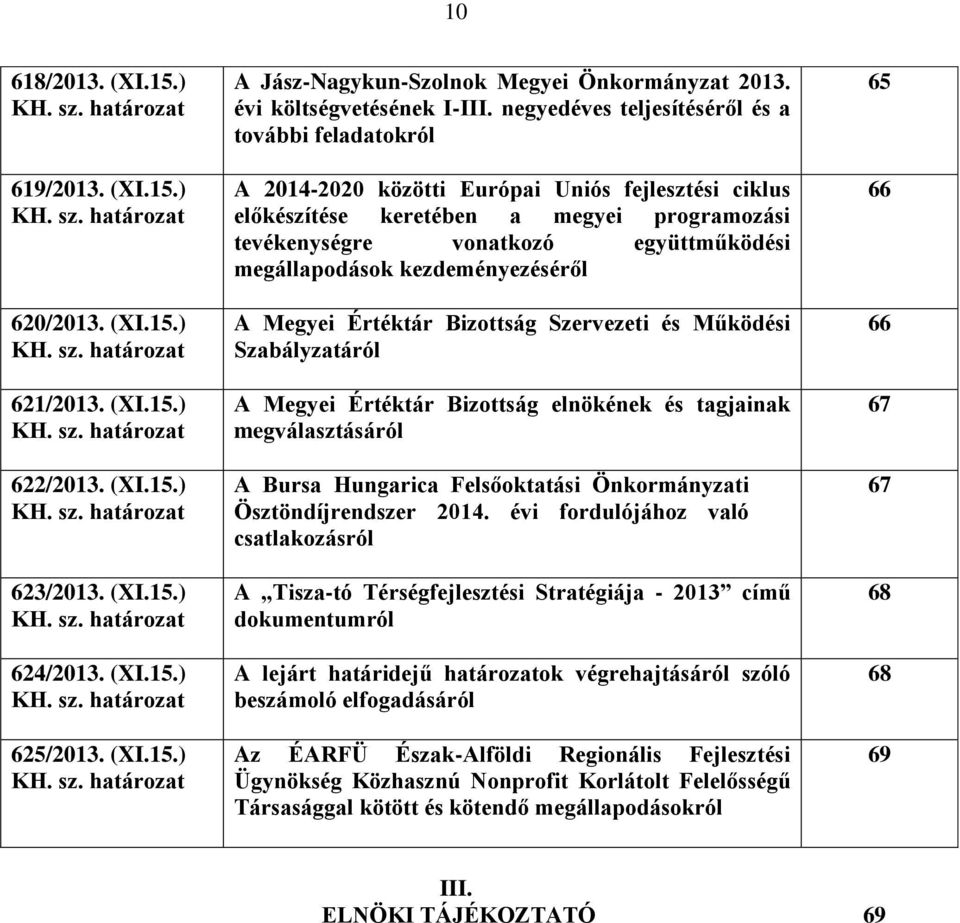 10

| | | |
|---|---|---|
| 618/2013. (XI.15.) KH. sz. határozat | A Jász-Nagykun-Szolnok Megyei Önkormányzat 2013. évi költségvetésének I-III. negyedéves teljesítéséről és a további feladatokról | 65 |
| 619/2013. (XI.15.) KH. sz. határozat | A 2014-2020 közötti Európai Uniós fejlesztési ciklus előkészítése keretében a megyei programozási tevékenységre vonatkozó együttműködési megállapodások kezdeményezéséről | 66 |
| 620/2013. (XI.15.) KH. sz. határozat | A Megyei Értéktár Bizottság Szervezeti és Működési Szabályzatáról | 66 |
| 621/2013. (XI.15.) KH. sz. határozat | A Megyei Értéktár Bizottság elnökének és tagjainak megválasztásáról | 67 |
| 622/2013. (XI.15.) KH. sz. határozat | A Bursa Hungarica Felsőoktatási Önkormányzati Ösztöndíjrendszer 2014. évi fordulójához való csatlakozásról | 67 |
| 623/2013. (XI.15.) KH. sz. határozat | A „Tisza-tó Térségfejlesztési Stratégiája - 2013” című dokumentumról | 68 |
| 624/2013. (XI.15.) KH. sz. határozat | A lejárt határidejű határozatok végrehajtásáról szóló beszámoló elfogadásáról | 68 |
| 625/2013. (XI.15.) KH. sz. határozat | Az ÉARFÜ Észak-Alföldi Regionális Fejlesztési Ügynökség Közhasznú Nonprofit Korlátolt Felelősségű Társasággal kötött és kötendő megállapodásokról | 69 |

III.
ELNÖKI TÁJÉKOZTATÓ 69